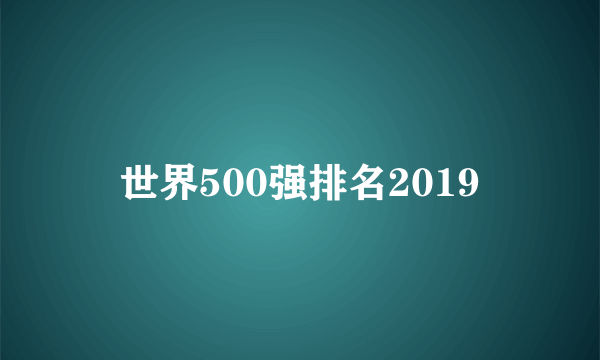 世界500强排名2019